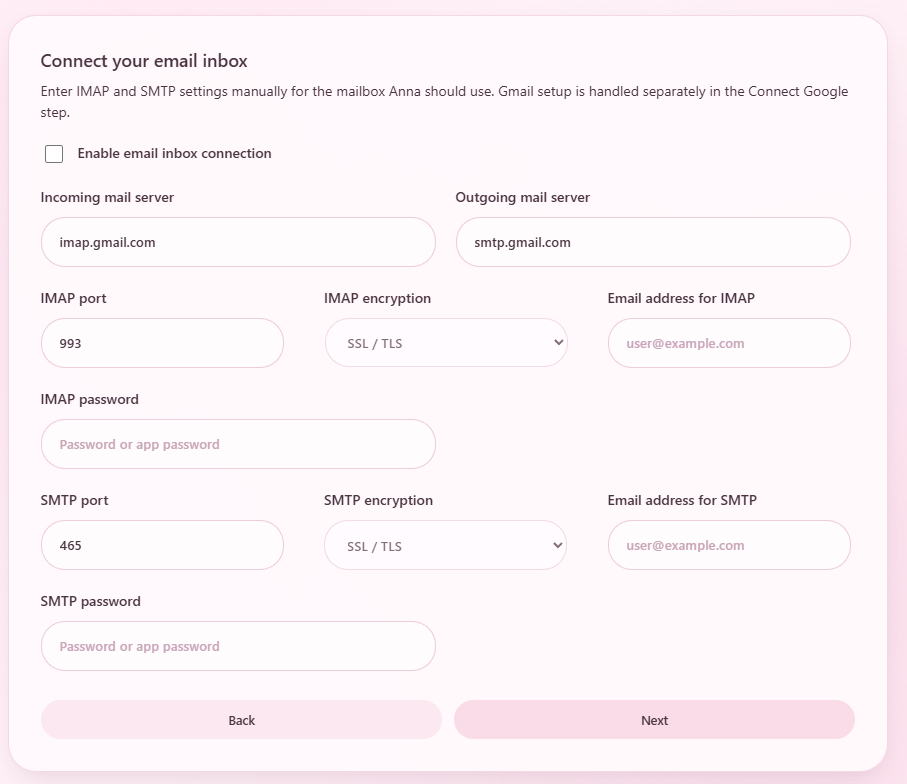 Connect your email inbox

Enter IMAP and SMTP settings manually for the mailbox Anna should use. Gmail setup is handled separately in the Connect Google step.

Enable email inbox connection

Incoming mail server

imap.gmail.com

Outgoing mail server

smtp.gmail.com

IMAP port

993

IMAP encryption

SSL / TLS

Email address for IMAP

user@example.com

IMAP password

Password or app password

SMTP port

465

SMTP encryption

SSL / TLS

Email address for SMTP

user@example.com

SMTP password

Password or app password

Back

Next